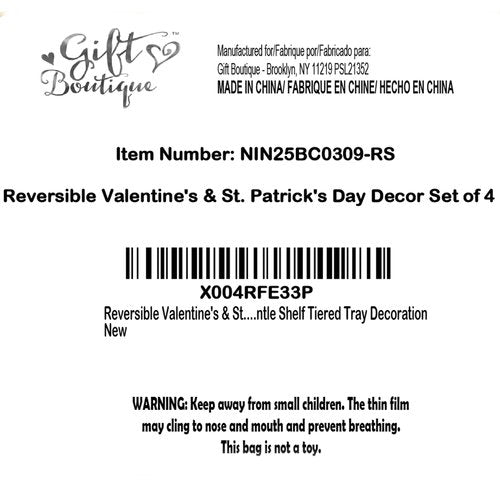 Gift Boutique™

Manufactured for/Fabrique por/Fabricado para:
Gift Boutique - Brooklyn, NY 11219 PSL21352
MADE IN CHINA/ FABRIQUE EN CHINE/ HECHO EN CHINA

Item Number: NIN25BC0309-RS

Reversible Valentine's & St. Patrick's Day Decor Set of 4

X004RFE33P
Reversible Valentine's & St....ntle Shelf Tiered Tray Decoration
New

WARNING: Keep away from small children. The thin film may cling to nose and mouth and prevent breathing. This bag is not a toy.